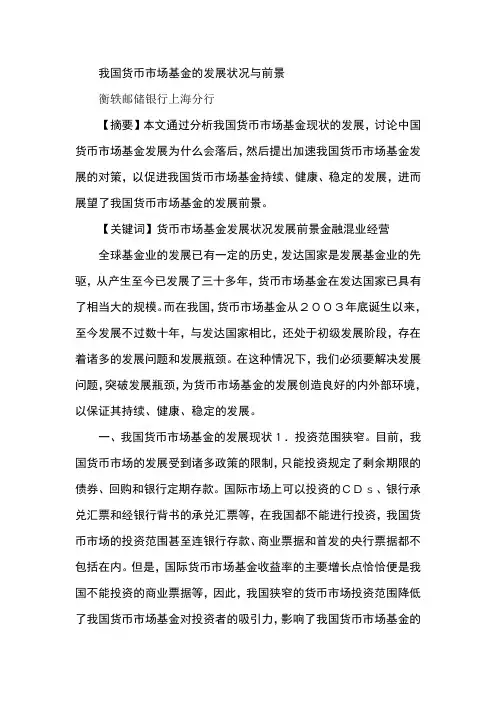 我国货币市场基金的发展状况与前景

衡轶邮储银行上海分行

【摘要】本文通过分析我国货币市场基金现状的发展，讨论中国货币市场基金发展为什么会落后，然后提出加速我国货币市场基金发展的对策，以促进我国货币市场基金持续、健康、稳定的发展，进而展望了我国货币市场基金的发展前景。

【关键词】货币市场基金发展状况发展前景金融混业经营

全球基金业的发展已有一定的历史，发达国家是发展基金业的先驱，从产生至今已发展了三十多年，货币市场基金在发达国家已具有了相当大的规模。而在我国，货币市场基金从２００３年底诞生以来，至今发展不过数十年，与发达国家相比，还处于初级发展阶段，存在着诸多的发展问题和发展瓶颈。在这种情况下，我们必须要解决发展问题，突破发展瓶颈，为货币市场基金的发展创造良好的内外部环境，以保证其持续、健康、稳定的发展。

一、我国货币市场基金的发展现状１．投资范围狭窄。目前，我国货币市场的发展受到诸多政策的限制，只能投资规定了剩余期限的债券、回购和银行定期存款。国际市场上可以投资的ＣＤｓ、银行承兑汇票和经银行背书的承兑汇票等，在我国都不能进行投资，我国货币市场的投资范围甚至连银行存款、商业票据和首发的央行票据都不包括在内。但是，国际货币市场基金收益率的主要增长点恰恰便是我国不能投资的商业票据等，因此，我国狭窄的货币市场投资范围降低了我国货币市场基金对投资者的吸引力，影响了我国货币市场基金的